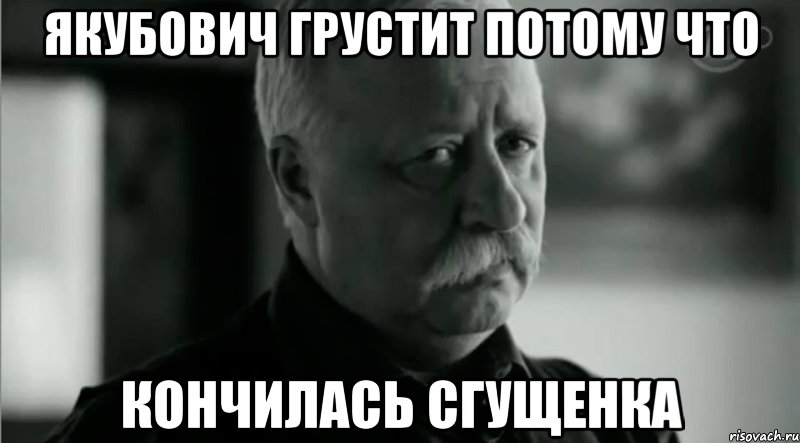 ЯКУБОВИЧ ГРУСТИТ ПОТОМУ ЧТО

КОНЧИЛАСЬ СГУЩЕНКА

risovach.ru